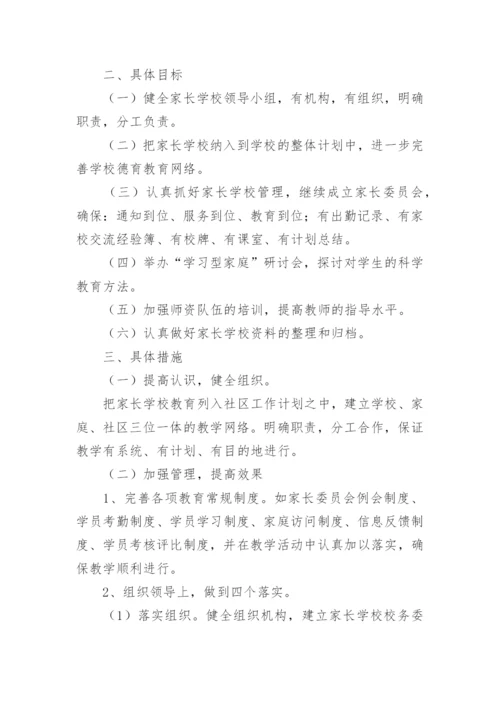 二、具体目标

（一）健全家长学校领导小组，有机构，有组织，明确职责，分工负责。

（二）把家长学校纳入到学校的整体计划中，进一步完善学校德育教育网络。

（三）认真抓好家长学校管理，继续成立家长委员会，确保：通知到位、服务到位、教育到位；有出勤记录、有家校交流经验簿、有校牌、有课室、有计划总结。

（四）举办“学习型家庭”研讨会，探讨对学生的科学教育方法。

（五）加强师资队伍的培训，提高教师的指导水平。

（六）认真做好家长学校资料的整理和归档。

三、具体措施

（一）提高认识，健全组织。

把家长学校教育列入社区工作计划之中，建立学校、家庭、社区三位一体的教学网络。明确职责，分工合作，保证教学有系统、有计划、有目的地进行。

（二）加强管理，提高效果

1、完善各项教育常规制度。如家长委员会例会制度、学员考勤制度、学员学习制度、家庭访问制度、信息反馈制度、学员考核评比制度，并在教学活动中认真加以落实，确保教学顺利进行。

2、组织领导上，做到四个落实。

（1）落实组织。健全组织机构，建立家长学校校务委